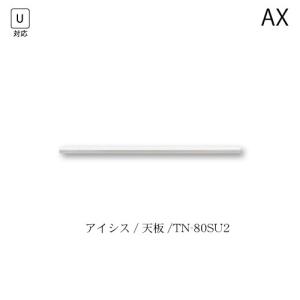 U
対応

AX

アイシス / 天板 /TN-80SU2